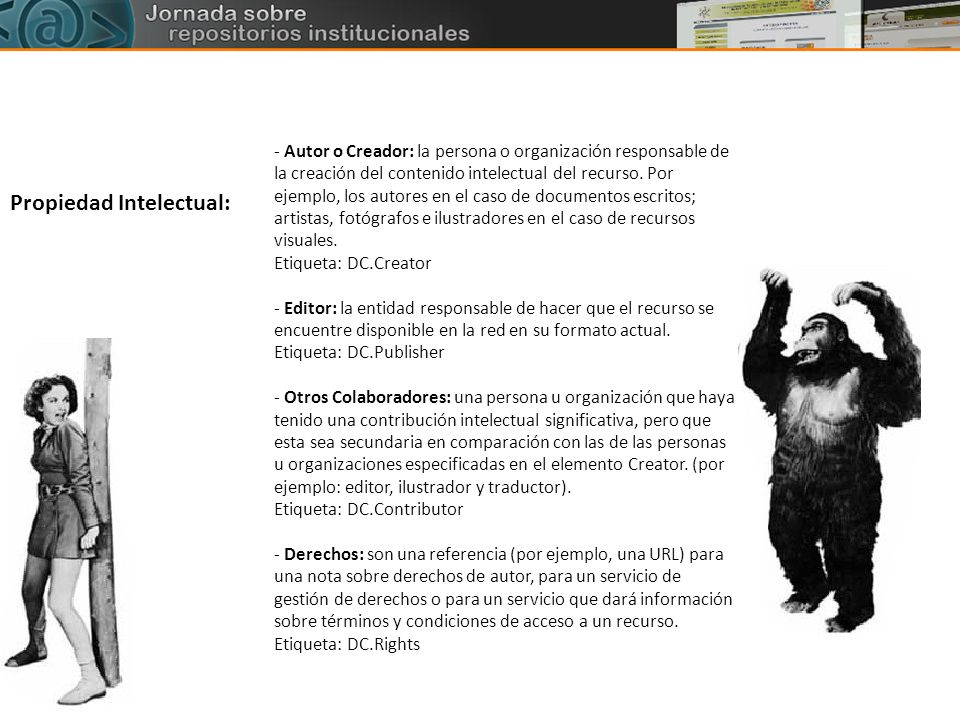 Jornada sobre
repositorios institucionales

Propiedad Intelectual:

- Autor o Creador: la persona o organización responsable de la creación del contenido intelectual del recurso. Por ejemplo, los autores en el caso de documentos escritos; artistas, fotógrafos e ilustradores en el caso de recursos visuales.
Etiqueta: DC.Creator

- Editor: la entidad responsable de hacer que el recurso se encuentre disponible en la red en su formato actual.
Etiqueta: DC.Publisher

- Otros Colaboradores: una persona u organización que haya tenido una contribución intelectual significativa, pero que esta sea secundaria en comparación con las de las personas u organizaciones especificadas en el elemento Creator. (por ejemplo: editor, ilustrador y traductor).
Etiqueta: DC.Contributor

- Derechos: son una referencia (por ejemplo, una URL) para una nota sobre derechos de autor, para un servicio de gestión de derechos o para un servicio que dará información sobre términos y condiciones de acceso a un recurso.
Etiqueta: DC.Rights